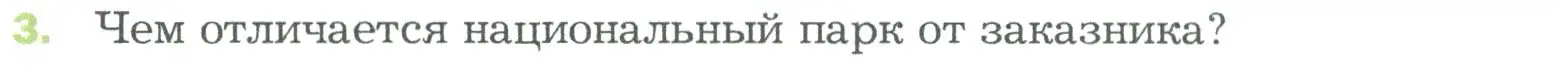 3. Чем отличается национальный парк от заказника?